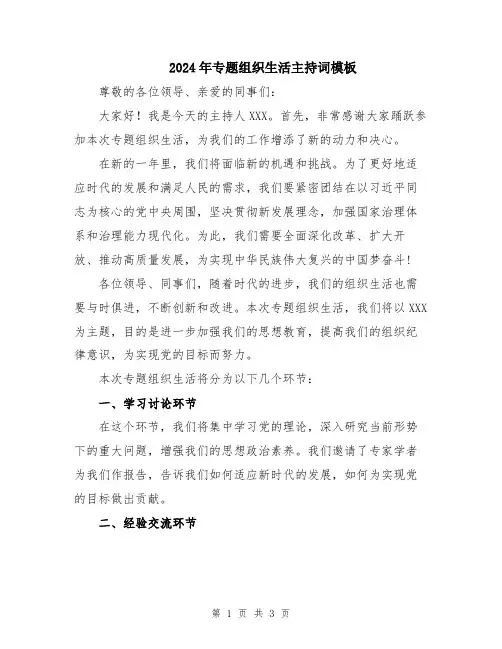 2024年专题组织生活主持词模板

尊敬的各位领导、亲爱的同事们：

大家好！我是今天的主持人XXX。首先，非常感谢大家踊跃参加本次专题组织生活，为我们的工作增添了新的动力和决心。

在新的一年里，我们将面临新的机遇和挑战。为了更好地适应时代的发展和满足人民的需求，我们要紧密团结在以习近平同志为核心的党中央周围，坚决贯彻新发展理念，加强国家治理体系和治理能力现代化。为此，我们需要全面深化改革、扩大开放、推动高质量发展，为实现中华民族伟大复兴的中国梦奋斗！

各位领导、同事们，随着时代的进步，我们的组织生活也需要与时俱进，不断创新和改进。本次专题组织生活，我们将以XXX为主题，目的是进一步加强我们的思想教育，提高我们的组织纪律意识，为实现党的目标而努力。

本次专题组织生活将分为以下几个环节：

一、学习讨论环节

在这个环节，我们将集中学习党的理论，深入研究当前形势下的重大问题，增强我们的思想政治素养。我们邀请了专家学者为我们作报告，告诉我们如何适应新时代的发展，如何为实现党的目标做出贡献。

二、经验交流环节

第 1 页 共 3 页